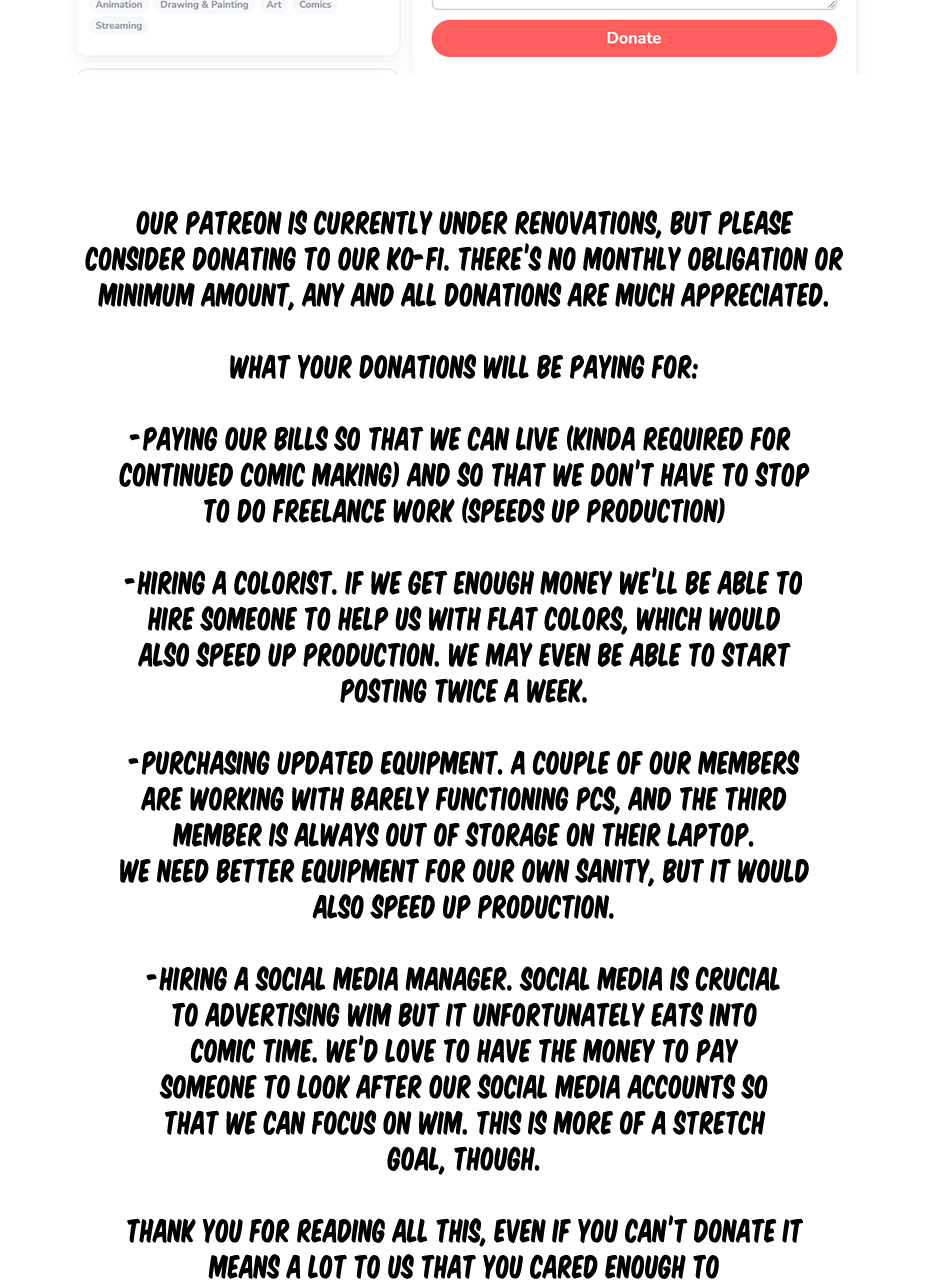 Animation Drawing & Painting Art Comics Streaming

Donate

OUR PATREON IS CURRENTLY UNDER RENOVATIONS, BUT PLEASE CONSIDER DONATING TO OUR KO-FI. THERE'S NO MONTHLY OBLIGATION OR MINIMUM AMOUNT, ANY AND ALL DONATIONS ARE MUCH APPRECIATED.

WHAT YOUR DONATIONS WILL BE PAYING FOR:

-PAYING OUR BILLS SO THAT WE CAN LIVE (KINDA REQUIRED FOR CONTINUED COMIC MAKING) AND SO THAT WE DON'T HAVE TO STOP TO DO FREELANCE WORK (SPEEDS UP PRODUCTION)

-HIRING A COLORIST. IF WE GET ENOUGH MONEY WE'LL BE ABLE TO HIRE SOMEONE TO HELP US WITH FLAT COLORS, WHICH WOULD ALSO SPEED UP PRODUCTION. WE MAY EVEN BE ABLE TO START POSTING TWICE A WEEK.

-PURCHASING UPDATED EQUIPMENT. A COUPLE OF OUR MEMBERS ARE WORKING WITH BARELY FUNCTIONING PCS, AND THE THIRD MEMBER IS ALWAYS OUT OF STORAGE ON THEIR LAPTOP. WE NEED BETTER EQUIPMENT FOR OUR OWN SANITY, BUT IT WOULD ALSO SPEED UP PRODUCTION.

-HIRING A SOCIAL MEDIA MANAGER. SOCIAL MEDIA IS CRUCIAL TO ADVERTISING WIM BUT IT UNFORTUNATELY EATS INTO COMIC TIME. WE'D LOVE TO HAVE THE MONEY TO PAY SOMEONE TO LOOK AFTER OUR SOCIAL MEDIA ACCOUNTS SO THAT WE CAN FOCUS ON WIM. THIS IS MORE OF A STRETCH GOAL, THOUGH.

THANK YOU FOR READING ALL THIS, EVEN IF YOU CAN'T DONATE IT MEANS A LOT TO US THAT YOU CARED ENOUGH TO